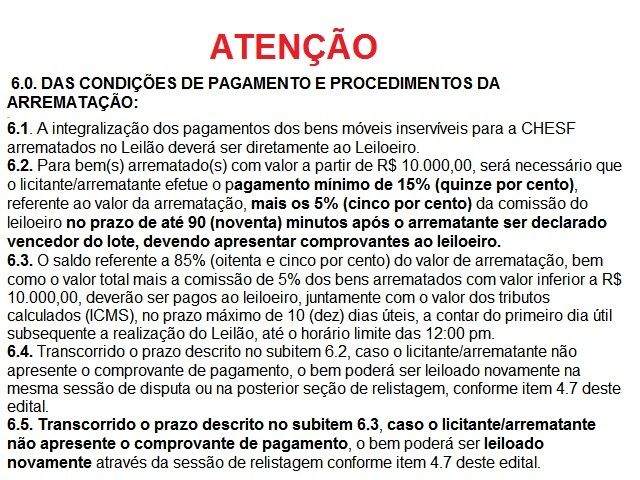 ATENÇÃO

6.0. DAS CONDIÇÕES DE PAGAMENTO E PROCEDIMENTOS DA ARREMATAÇÃO:

6.1. A integralização dos pagamentos dos bens móveis inservíveis para a CHESF arrematados no Leilão deverá ser diretamente ao Leiloeiro.
6.2. Para bem(s) arrematado(s) com valor a partir de R$ 10.000,00, será necessário que o licitante/arrematante efetue o pagamento mínimo de 15% (quinze por cento), referente ao valor da arrematação, mais os 5% (cinco por cento) da comissão do leiloeiro no prazo de até 90 (noventa) minutos após o arrematante ser declarado vencedor do lote, devendo apresentar comprovantes ao leiloeiro.
6.3. O saldo referente a 85% (oitenta e cinco por cento) do valor de arrematação, bem como o valor total mais a comissão de 5% dos bens arrematados com valor inferior a R$ 10.000,00, deverão ser pagos ao leiloeiro, juntamente com o valor dos tributos calculados (ICMS), no prazo máximo de 10 (dez) dias úteis, a contar do primeiro dia útil subsequente a realização do Leilão, até o horário limite das 12:00 pm.
6.4. Transcorrido o prazo descrito no subitem 6.2, caso o licitante/arrematante não apresente o comprovante de pagamento, o bem poderá ser leiloado novamente na mesma sessão de disputa ou na posterior seção de relistagem, conforme item 4.7 deste edital.
6.5. Transcorrido o prazo descrito no subitem 6.3, caso o licitante/arrematante não apresente o comprovante de pagamento, o bem poderá ser leiloado novamente através da sessão de relistagem conforme item 4.7 deste edital.